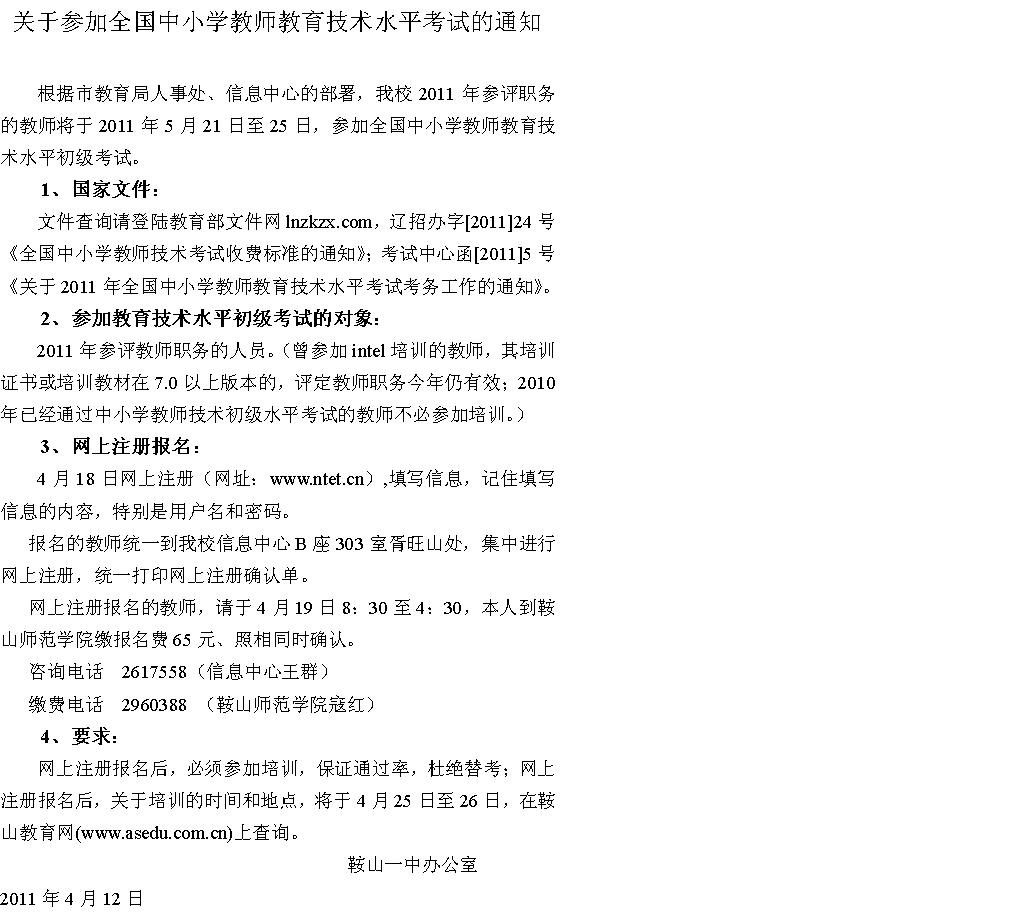 关于参加全国中小学教师教育技术水平考试的通知

根据市教育局人事处、信息中心的部署，我校 2011 年参评职务的教师将于 2011 年 5 月 21 日至 25 日，参加全国中小学教师教育技术水平初级考试。

1、国家文件：

文件查询请登陆教育部文件网 lnzkzx.com，辽招办字[2011]24 号《全国中小学教师技术考试收费标准的通知》；考试中心函[2011]5 号《关于 2011 年全国中小学教师教育技术水平考试考务工作的通知》。

2、参加教育技术水平初级考试的对象：

2011 年参评教师职务的人员。（曾参加 intel 培训的教师，其培训证书或培训教材在 7.0 以上版本的，评定教师职务今年仍有效；2010 年已经通过中小学教师技术初级水平考试的教师不必参加培训。）

3、网上注册报名：

4 月 18 日网上注册（网址：www.ntet.cn）,填写信息，记住填写信息的内容，特别是用户名和密码。

报名的教师统一到我校信息中心 B 座 303 室胥旺山处，集中进行网上注册，统一打印网上注册确认单。

网上注册报名的教师，请于 4 月 19 日 8：30 至 4：30，本人到鞍山师范学院缴报名费 65 元、照相同时确认。

咨询电话 2617558（信息中心王群）

缴费电话 2960388 （鞍山师范学院寇红）

4、要求：

网上注册报名后，必须参加培训，保证通过率，杜绝替考；网上注册报名后，关于培训的时间和地点，将于 4 月 25 日至 26 日，在鞍山教育网(www.asedu.com.cn)上查询。

鞍山一中办公室

2011 年 4 月 12 日